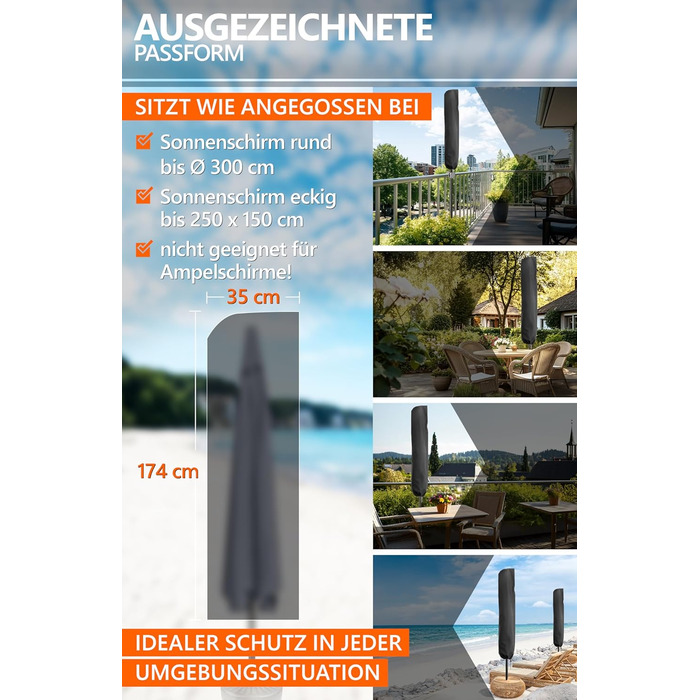 AUSGEZEICHNETE
PASSFORM

SITZT WIE ANGEGOSSEN BEI

Sonnenschirm rund bis Ø 300 cm

Sonnenschirm eckig bis 250 x 150 cm

nicht geeignet für Ampelschirme!

35 cm

174 cm

IDEALER SCHUTZ IN JEDER
UMGEBUNGSSITUATION